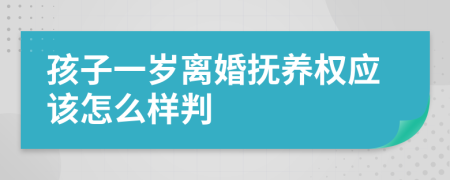 孩子一岁离婚抚养权应该怎么样判